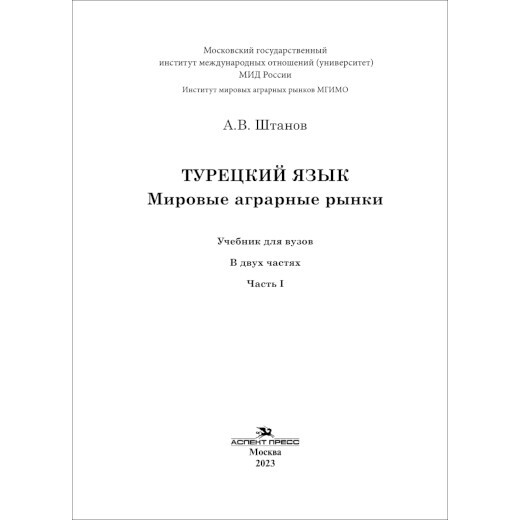 Московский государственный
институт международных отношений (университет)
МИД России
Институт мировых аграрных рынков МГИМО

А.В. Штанов

ТУРЕЦКИЙ ЯЗЫК
Мировые аграрные рынки

Учебник для вузов

В двух частях

Часть I

АСПЕКТ ПРЕСС
Москва
2023